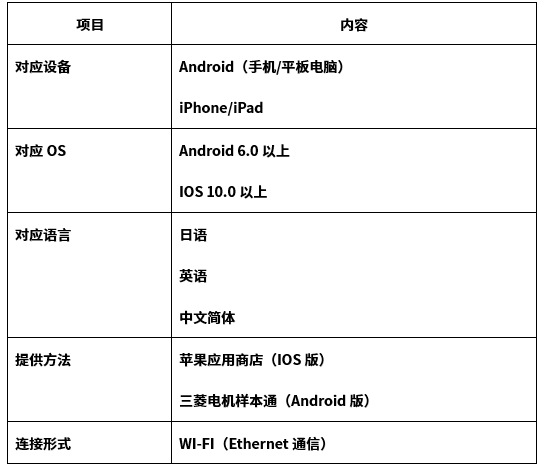 | 项目 | 内容 |
|---|---|
| 对应设备 | Android（手机/平板电脑） iPhone/iPad |
| 对应OS | Android 6.0以上 IOS 10.0以上 |
| 对应语言 | 日语 英语 中文简体 |
| 提供方法 | 苹果应用商店（IOS版） 三菱电机样本通（Android版） |
| 连接形式 | WI-FI（Ethernet通信） |